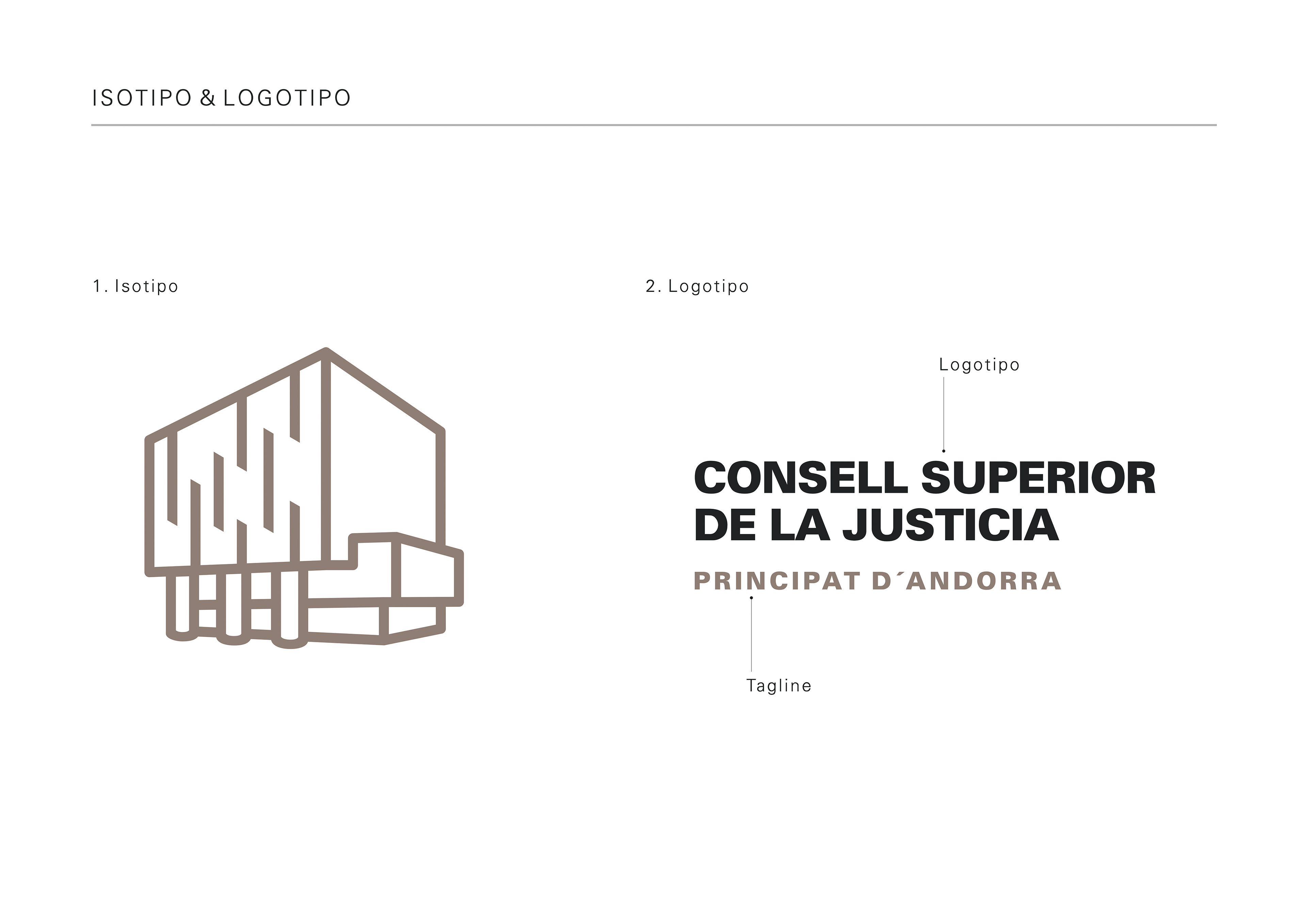 ISOTIPO & LOGOTIPO

1. Isotipo

2. Logotipo

Logotipo

CONSELL SUPERIOR
DE LA JUSTICIA

PRINCIPAT D´ANDORRA

Tagline